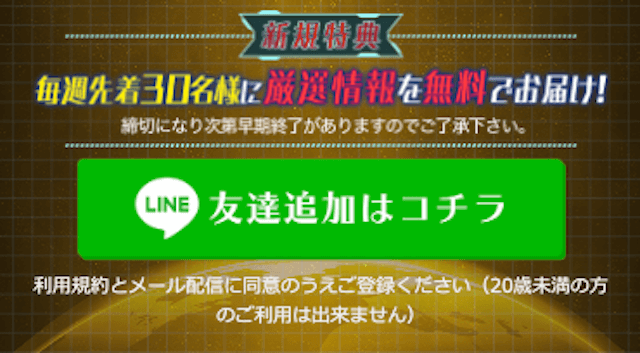 新規特典

毎週先着30名様に厳選情報を無料でお届け!

締切になり次第早期終了がありますのでご了承下さい。

LINE 友達追加はコチラ

利用規約とメール配信に同意のうえご登録ください（20歳未満の方のご利用は出来ません）